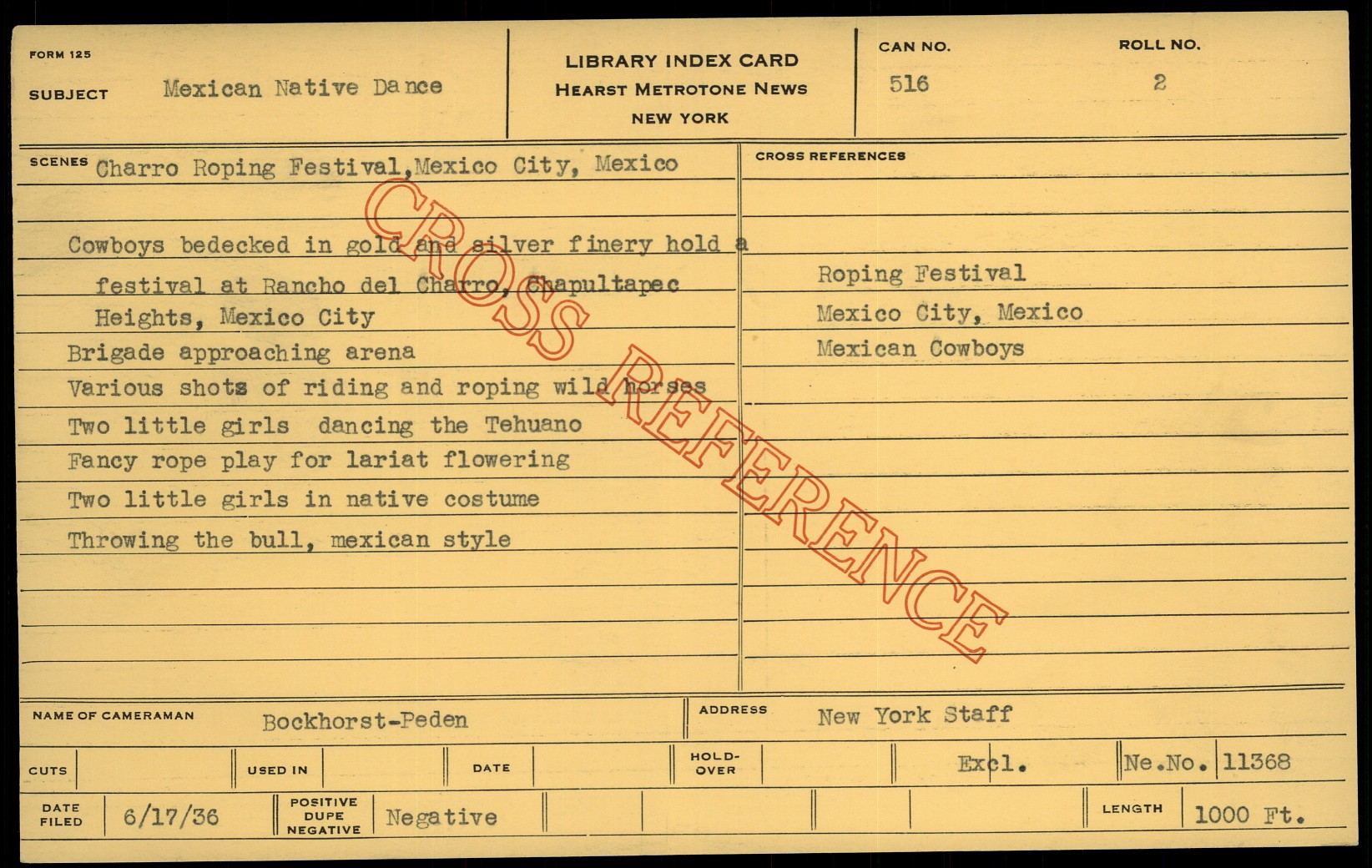 FORM 125
SUBJECT Mexican Native Dance

LIBRARY INDEX CARD
HEARST METROTONE NEWS
NEW YORK

CAN NO.
516

ROLL NO.
2

SCENES Charro Roping Festival,Mexico City, Mexico

Cowboys bedecked in gold and silver finery hold a festival at Rancho del Charro, Chapultapec Heights, Mexico City
Brigade approaching arena
Various shots of riding and roping wild horses
Two little girls dancing the Tehuano
Fancy rope play for lariat flowering
Two little girls in native costume
Throwing the bull, mexican style

CROSS REFERENCES

Roping Festival
Mexico City, Mexico
Mexican Cowboys

NAME OF CAMERAMAN Bockhorst-Peden

ADDRESS New York Staff

CUTS
USED IN
DATE
HOLD-OVER
Excl.
Ne.No. 11368

DATE FILED 6/17/36
POSITIVE DUPE NEGATIVE Negative
LENGTH 1000 Ft.

CROSS REFERENCE